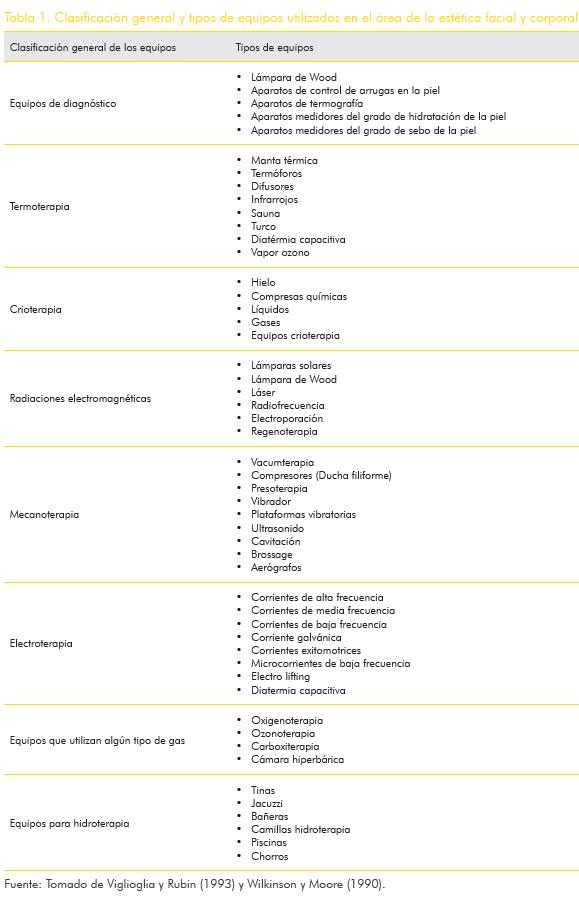 Tabla 1. Clasificación general y tipos de equipos utilizados en el área de la estética facial y corporal

| Clasificación general de los equipos | Tipos de equipos |
|---|---|
| Equipos de diagnóstico | • Lámpara de Wood • Aparatos de control de arrugas en la piel • Aparatos de termografía • Aparatos medidores del grado de hidratación de la piel • Aparatos medidores del grado de sebo de la piel |
| Termoterapia | • Manta térmica • Termóforos • Difusores • Infrarrojos • Sauna • Turco • Diatérmia capacitiva • Vapor ozono |
| Crioterapia | • Hielo • Compresas químicas • Líquidos • Gases • Equipos crioterapia |
| Radiaciones electromagnéticas | • Lámparas solares • Lámpara de Wood • Láser • Radiofrecuencia • Electroporación • Regenoterapia |
| Mecanoterapia | • Vacumterapia • Compresores (Ducha filiforme) • Presoterapia • Vibrador • Plataformas vibratorias • Ultrasonido • Cavitación • Brossage • Aerógrafos |
| Electroterapia | • Corrientes de alta frecuencia • Corrientes de media frecuencia • Corrientes de baja frecuencia • Corriente galvánica • Corrientes exitomotrices • Microcorrientes de baja frecuencia • Electro lifting • Diatermia capacitiva |
| Equipos que utilizan algún tipo de gas | • Oxigenoterapia • Ozonoterapia • Carboxiterapia • Cámara hiperbárica |
| Equipos para hidroterapia | • Tinas • Jacuzzi • Bañeras • Camillas hidroterapia • Piscinas • Chorros |

Fuente: Tomado de Viglioglia y Rubin (1993) y Wilkinson y Moore (1990).